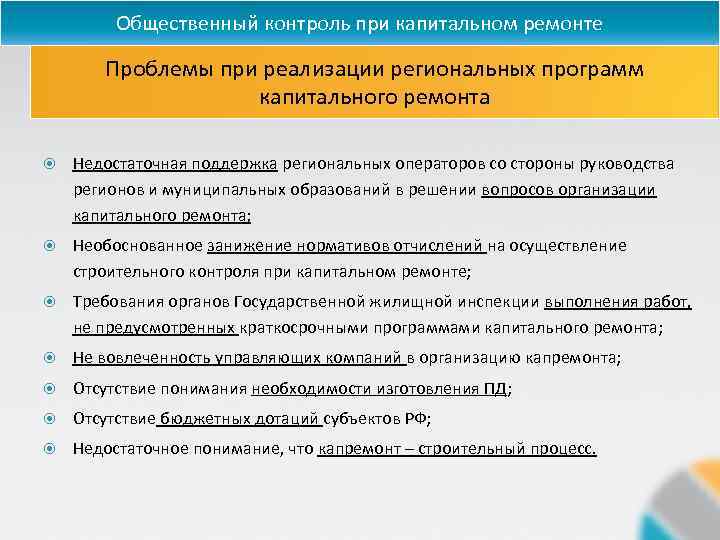 Общественный контроль при капитальном ремонте

Проблемы при реализации региональных программ капитального ремонта

Недостаточная поддержка региональных операторов со стороны руководства регионов и муниципальных образований в решении вопросов организации капитального ремонта;

Необоснованное занижение нормативов отчислений на осуществление строительного контроля при капитальном ремонте;

Требования органов Государственной жилищной инспекции выполнения работ, не предусмотренных краткосрочными программами капитального ремонта;

Не вовлеченность управляющих компаний в организацию капремонта;

Отсутствие понимания необходимости изготовления ПД;

Отсутствие бюджетных дотаций субъектов РФ;

Недостаточное понимание, что капремонт – строительный процесс.